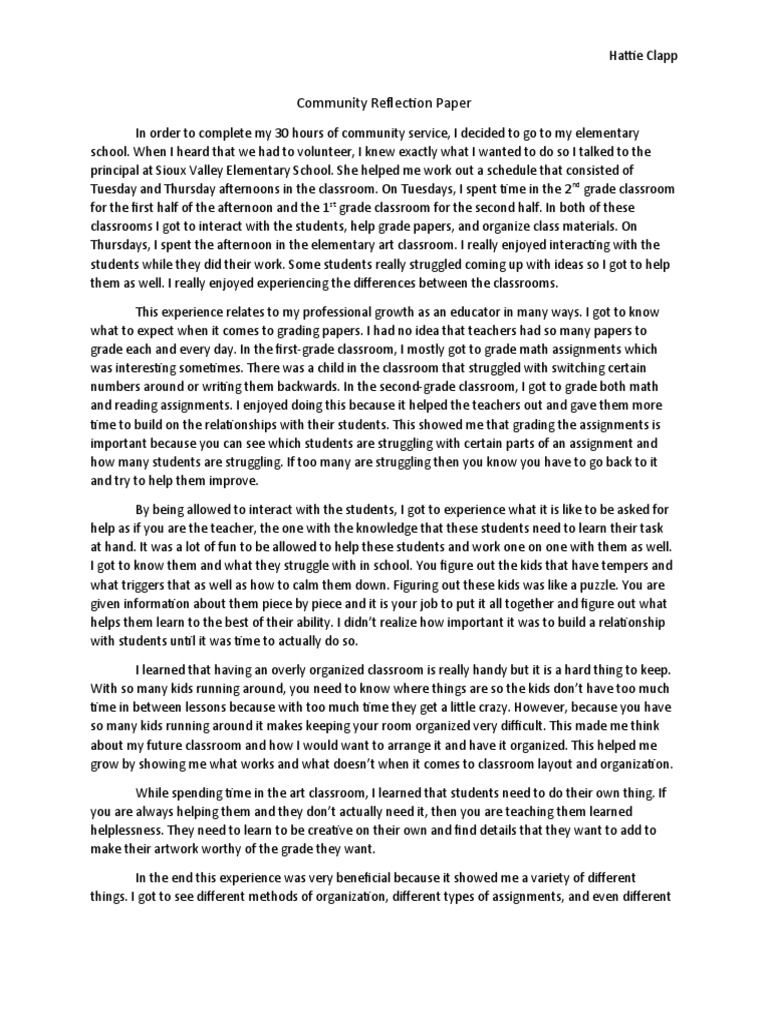 Hattie Clapp

Community Reflection Paper

In order to complete my 30 hours of community service, I decided to go to my elementary school. When I heard that we had to volunteer, I knew exactly what I wanted to do so I talked to the principal at Sioux Valley Elementary School. She helped me work out a schedule that consisted of Tuesday and Thursday afternoons in the classroom. On Tuesdays, I spent time in the 2$^{nd}$ grade classroom for the first half of the afternoon and the 1$^{st}$ grade classroom for the second half. In both of these classrooms I got to interact with the students, help grade papers, and organize class materials. On Thursdays, I spent the afternoon in the elementary art classroom. I really enjoyed interacting with the students while they did their work. Some students really struggled coming up with ideas so I got to help them as well. I really enjoyed experiencing the differences between the classrooms.

This experience relates to my professional growth as an educator in many ways. I got to know what to expect when it comes to grading papers. I had no idea that teachers had so many papers to grade each and every day. In the first-grade classroom, I mostly got to grade math assignments which was interesting sometimes. There was a child in the classroom that struggled with switching certain numbers around or writing them backwards. In the second-grade classroom, I got to grade both math and reading assignments. I enjoyed doing this because it helped the teachers out and gave them more time to build on the relationships with their students. This showed me that grading the assignments is important because you can see which students are struggling with certain parts of an assignment and how many students are struggling. If too many are struggling then you know you have to go back to it and try to help them improve.

By being allowed to interact with the students, I got to experience what it is like to be asked for help as if you are the teacher, the one with the knowledge that these students need to learn their task at hand. It was a lot of fun to be allowed to help these students and work one on one with them as well. I got to know them and what they struggle with in school. You figure out the kids that have tempers and what triggers that as well as how to calm them down. Figuring out these kids was like a puzzle. You are given information about them piece by piece and it is your job to put it all together and figure out what helps them learn to the best of their ability. I didn't realize how important it was to build a relationship with students until it was time to actually do so.

I learned that having an overly organized classroom is really handy but it is a hard thing to keep. With so many kids running around, you need to know where things are so the kids don't have too much time in between lessons because with too much time they get a little crazy. However, because you have so many kids running around it makes keeping your room organized very difficult. This made me think about my future classroom and how I would want to arrange it and have it organized. This helped me grow by showing me what works and what doesn't when it comes to classroom layout and organization.

While spending time in the art classroom, I learned that students need to do their own thing. If you are always helping them and they don't actually need it, then you are teaching them learned helplessness. They need to learn to be creative on their own and find details that they want to add to make their artwork worthy of the grade they want.

In the end this experience was very beneficial because it showed me a variety of different things. I got to see different methods of organization, different types of assignments, and even different